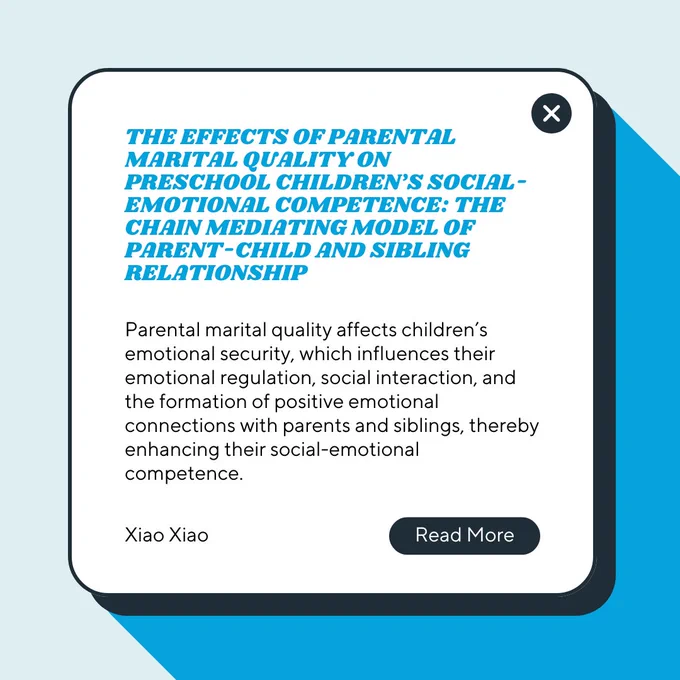 THE EFFECTS OF PARENTAL MARITAL QUALITY ON PRESCHOOL CHILDREN'S SOCIAL-EMOTIONAL COMPETENCE: THE CHAIN MEDIATING MODEL OF PARENT-CHILD AND SIBLING RELATIONSHIP

Parental marital quality affects children's emotional security, which influences their emotional regulation, social interaction, and the formation of positive emotional connections with parents and siblings, thereby enhancing their social-emotional competence.

Xiao Xiao

Read More